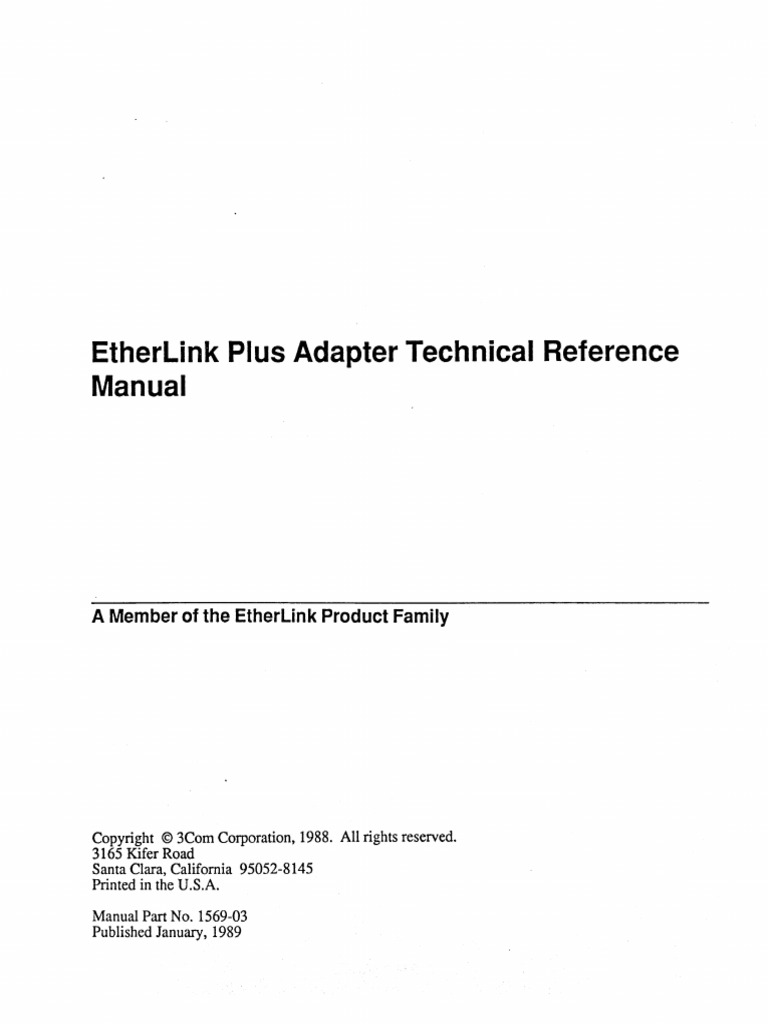 EtherLink Plus Adapter Technical Reference Manual

A Member of the EtherLink Product Family

Copyright © 3Com Corporation, 1988. All rights reserved.
3165 Kifer Road
Santa Clara, California 95052-8145
Printed in the U.S.A.

Manual Part No. 1569-03
Published January, 1989